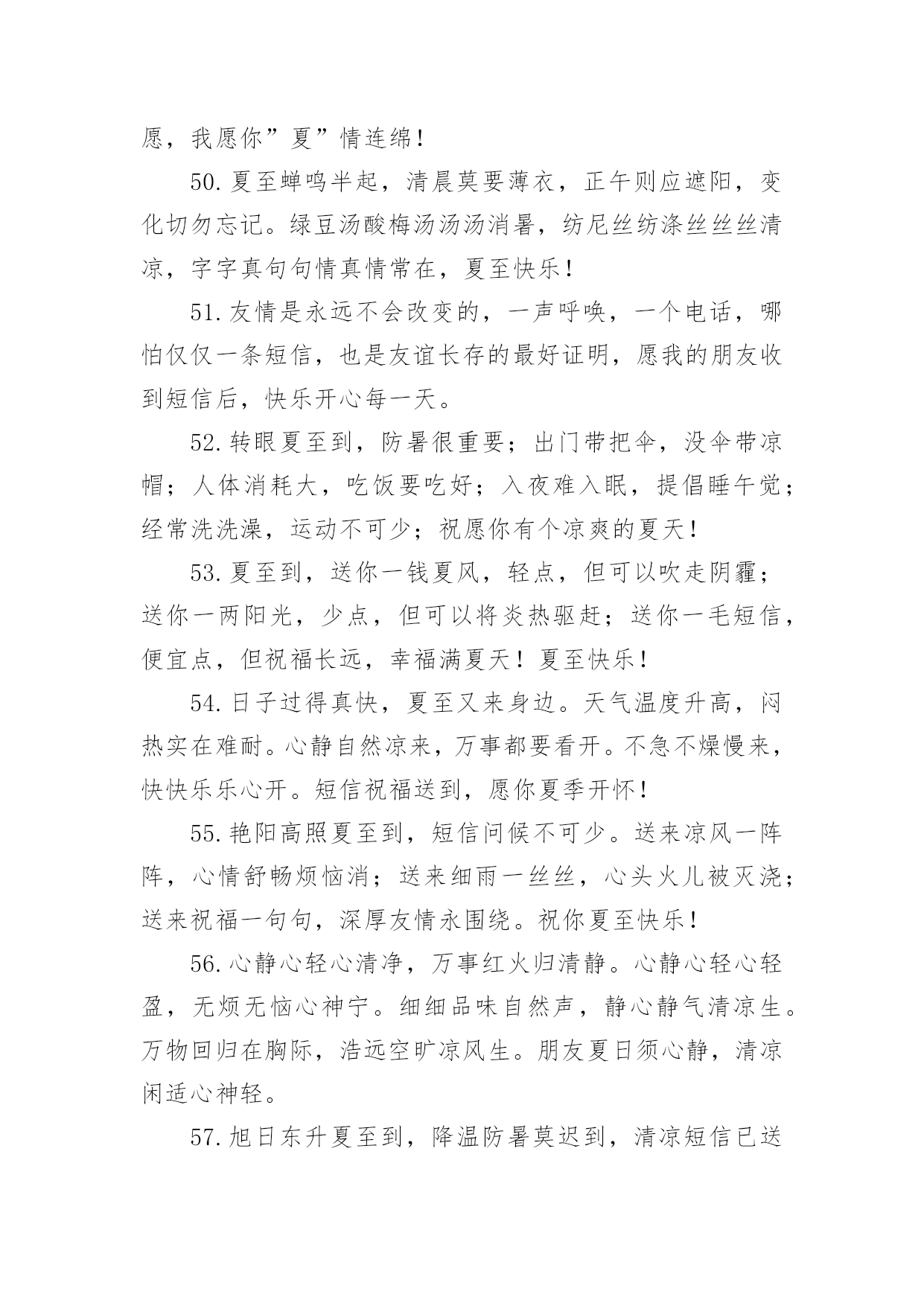 愿，我愿你”夏”情连绵！

50.夏至蝉鸣半起，清晨莫要薄衣，正午则应遮阳，变化切勿忘记。绿豆汤酸梅汤汤汤消暑，纺尼丝纺涤丝丝丝清凉，字字真句句情真情常在，夏至快乐！

51.友情是永远不会改变的，一声呼唤，一个电话，哪怕仅仅一条短信，也是友谊长存的最好证明，愿我的朋友收到短信后，快乐开心每一天。

52.转眼夏至到，防暑很重要；出门带把伞，没伞带凉帽；人体消耗大，吃饭要吃好；入夜难入眠，提倡睡午觉；经常洗洗澡，运动不可少；祝愿你有个凉爽的夏天！

53.夏至到，送你一钱夏风，轻点，但可以吹走阴霾；送你一两阳光，少点，但可以将炎热驱赶；送你一毛短信，便宜点，但祝福长远，幸福满夏天！夏至快乐！

54.日子过得真快，夏至又来身边。天气温度升高，闷热实在难耐。心静自然凉来，万事都要看开。不急不燥慢来，快快乐乐心开。短信祝福送到，愿你夏季开怀！

55.艳阳高照夏至到，短信问候不可少。送来凉风一阵阵，心情舒畅烦恼消；送来细雨一丝丝，心头火儿被灭浇；送来祝福一句句，深厚友情永围绕。祝你夏至快乐！

56.心静心轻心清净，万事红火归清静。心静心轻心轻盈，无烦无恼心神宁。细细品味自然声，静心静气清凉生。万物回归在胸际，浩远空旷凉风生。朋友夏日须心静，清凉闲适心神轻。

57.旭日东升夏至到，降温防暑莫迟到，清凉短信已送